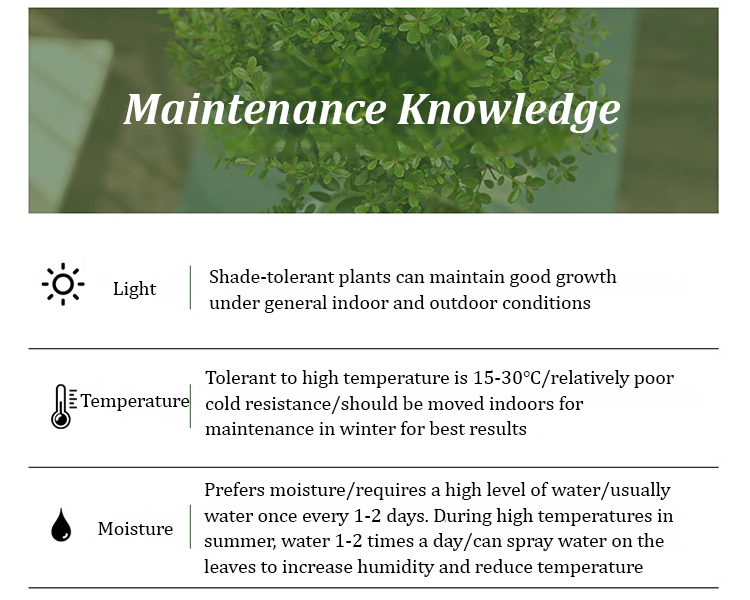 Maintenance Knowledge

Light

Shade-tolerant plants can maintain good growth under general indoor and outdoor conditions

Temperature

Tolerant to high temperature is 15-30°C/relatively poor cold resistance/should be moved indoors for maintenance in winter for best results

Moisture

Prefers moisture/requires a high level of water/usually water once every 1-2 days. During high temperatures in summer, water 1-2 times a day/can spray water on the leaves to increase humidity and reduce temperature